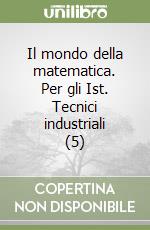 unilibro

Il mondo della matematica. Per gli Ist. Tecnici industriali (5)

COPERTINA NON DISPONIBILE